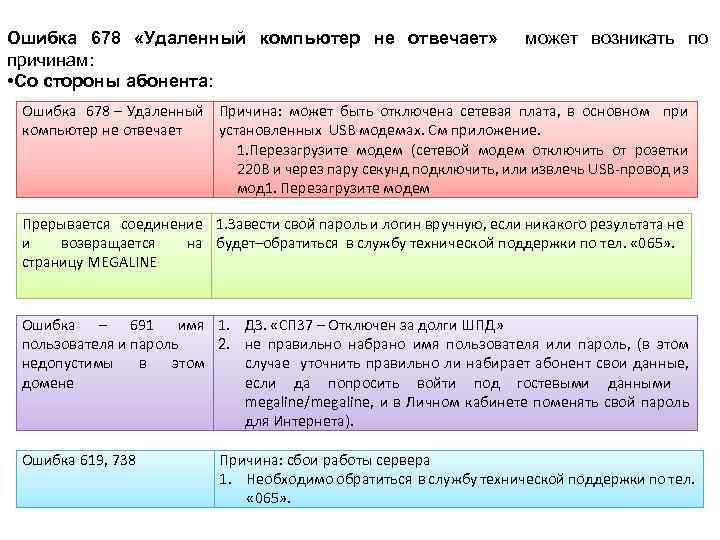 Ошибка 678 «Удаленный компьютер не отвечает» может возникать по причинам:
•Со стороны абонента:

| Ошибка 678 – Удаленный компьютер не отвечает | Причина: может быть отключена сетевая плата, в основном при установленных USB модемах. См приложение. 1.Перезагрузите модем (сетевой модем отключить от розетки 220В и через пару секунд подключить, или извлечь USB-провод из мод1. Перезагрузите модем |
|---|---|

| Прерывается соединение и возвращается на страницу MEGALINE | 1.Завести свой пароль и логин вручную, если никакого результата не будет–обратиться в службу технической поддержки по тел. «065». |
|---|---|

| Ошибка – 691 имя пользователя и пароль недопустимы в этом домене | 1. ДЗ. «СП37 – Отключен за долги ШПД» 2. не правильно набрано имя пользователя или пароль, (в этом случае уточнить правильно ли набирает абонент свои данные, если да попросить войти под гостевыми данными megaline/megaline, и в Личном кабинете поменять свой пароль для Интернета). |
|---|---|

| Ошибка 619, 738 | Причина: сбои работы сервера 1. Необходимо обратиться в службу технической поддержки по тел. «065». |
|---|---|